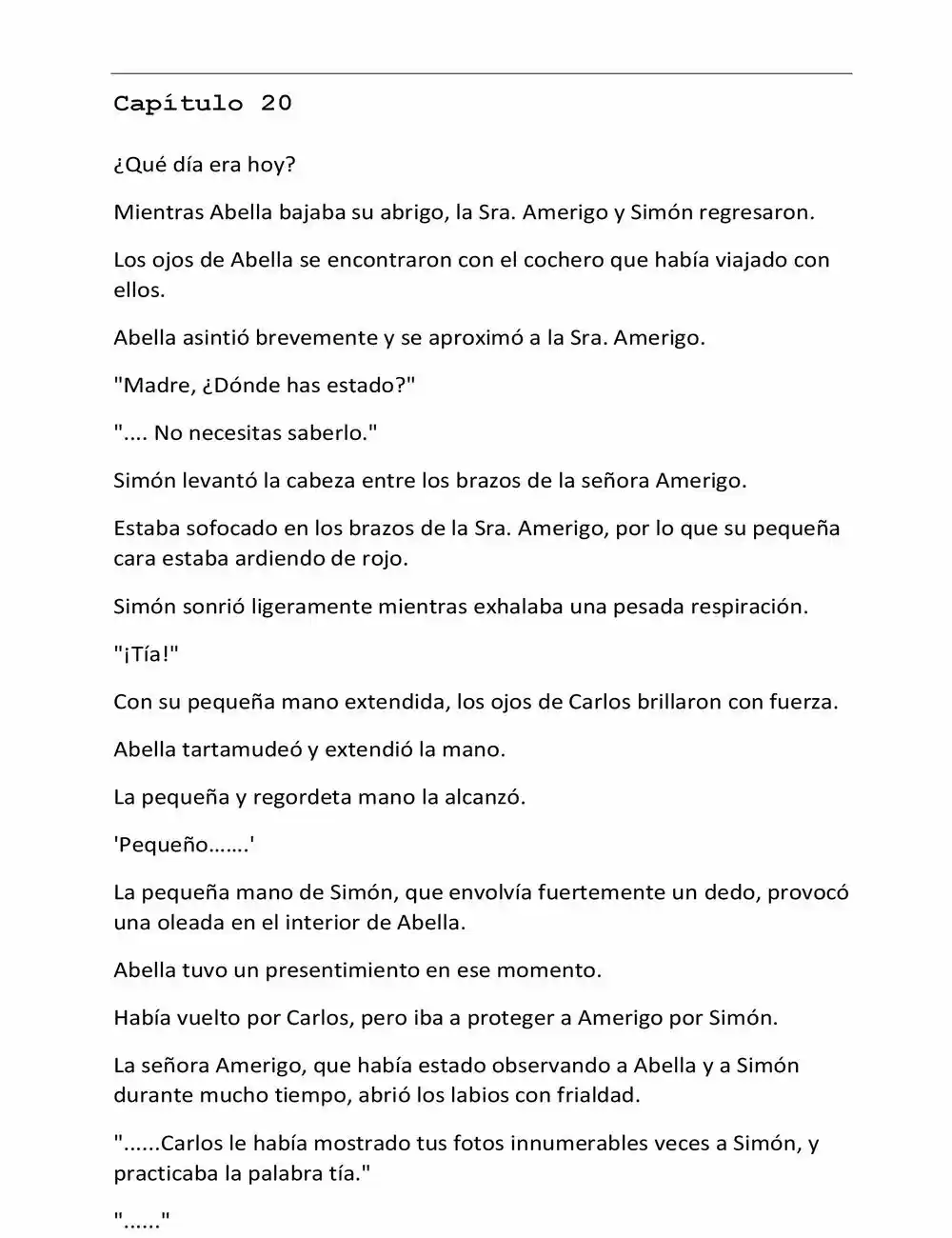 Capítulo 20

¿Qué día era hoy?

Mientras Abella bajaba su abrigo, la Sra. Amerigo y Simón regresaron.

Los ojos de Abella se encontraron con el cochero que había viajado con ellos.

Abella asintió brevemente y se aproximó a la Sra. Amerigo.

"Madre, ¿Dónde has estado?"

".... No necesitas saberlo."

Simón levantó la cabeza entre los brazos de la señora Amerigo.

Estaba sofocado en los brazos de la Sra. Amerigo, por lo que su pequeña cara estaba ardiendo de rojo.

Simón sonrió ligeramente mientras exhalaba una pesada respiración.

"¡Tía!"

Con su pequeña mano extendida, los ojos de Carlos brillaron con fuerza.

Abella tartamudeó y extendió la mano.

La pequeña y regordeta mano la alcanzó.

'Pequeño…….'

La pequeña mano de Simón, que envolvía fuertemente un dedo, provocó una oleada en el interior de Abella.

Abella tuvo un presentimiento en ese momento.

Había vuelto por Carlos, pero iba a proteger a Amerigo por Simón.

La señora Amerigo, que había estado observando a Abella y a Simón durante mucho tiempo, abrió los labios con frialdad.

"......Carlos le había mostrado tus fotos innumerables veces a Simón, y practicaba la palabra tía."

"......"